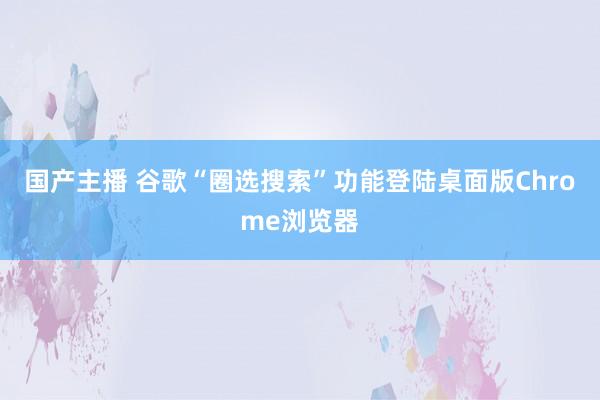 国产主播 谷歌“圈选搜索”功能登陆桌面版Chrome浏览器